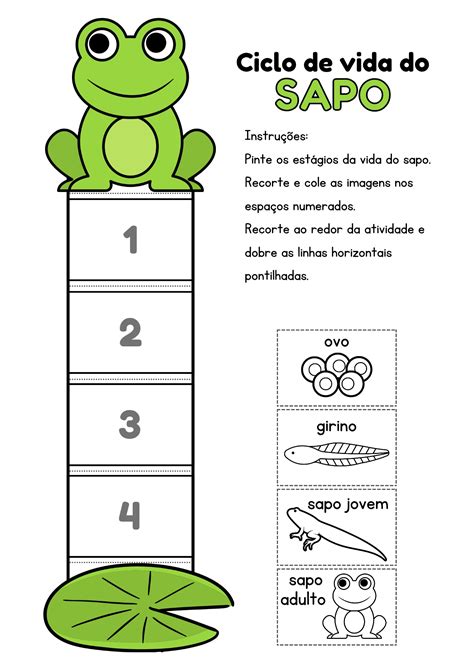 Ciclo de vida do
SAPO

Instruções:
Pinte os estágios da vida do sapo.
Recorte e cole as imagens nos espaços numerados.
Recorte ao redor da atividade e dobre as linhas horizontais pontilhadas.

1

2

3

4

ovo

girino

sapo jovem

sapo adulto